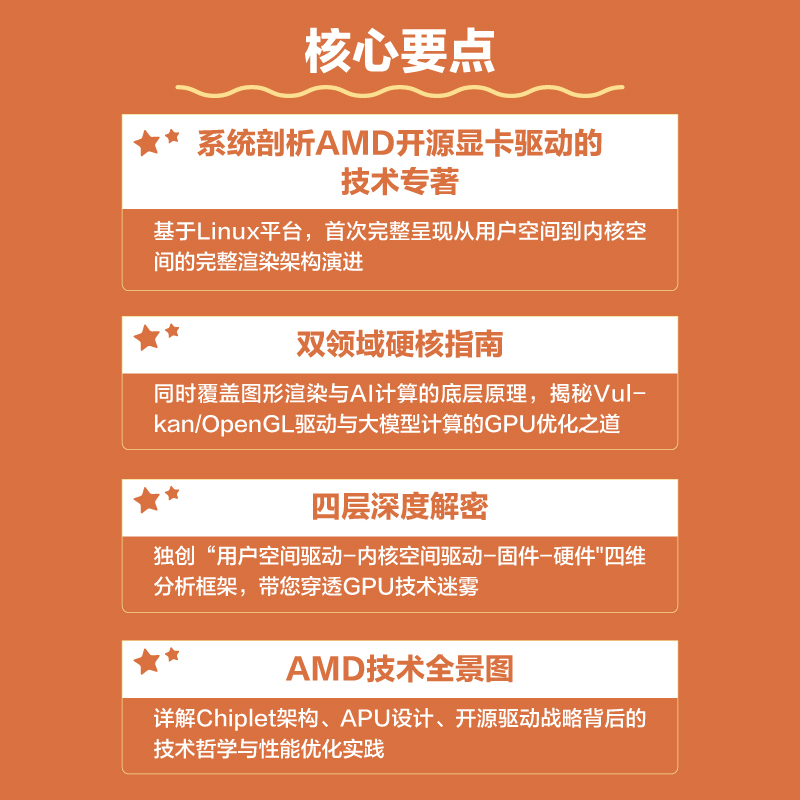 核心要点

系统剖析AMD开源显卡驱动的技术专著

基于Linux平台，首次完整呈现从用户空间到内核空间的完整渲染架构演进

双领域硬核指南

同时覆盖图形渲染与AI计算的底层原理，揭秘Vulkan/OpenGL驱动与大模型计算的GPU优化之道

四层深度解密

独创“用户空间驱动-内核空间驱动-固件-硬件"四维分析框架，带您穿透GPU技术迷雾

AMD技术全景图

详解Chiplet架构、APU设计、开源驱动战略背后的技术哲学与性能优化实践